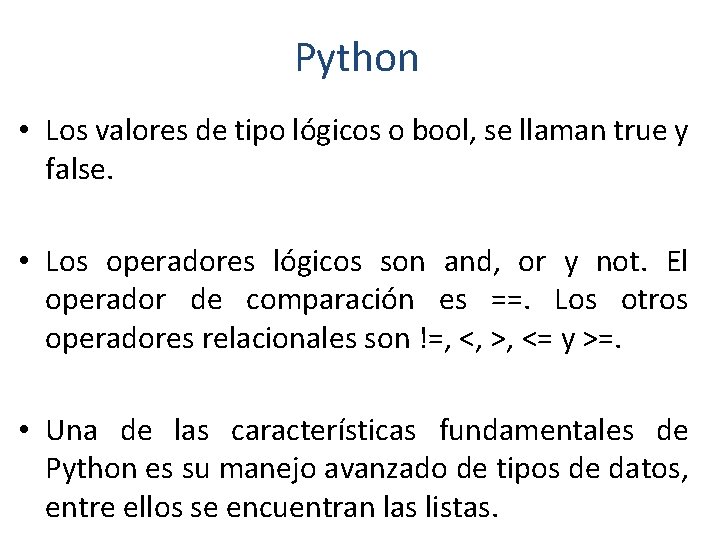 Python

• Los valores de tipo lógicos o bool, se llaman true y false.

• Los operadores lógicos son and, or y not. El operador de comparación es ==. Los otros operadores relacionales son !=, <, >, <= y >=.

• Una de las características fundamentales de Python es su manejo avanzado de tipos de datos, entre ellos se encuentran las listas.